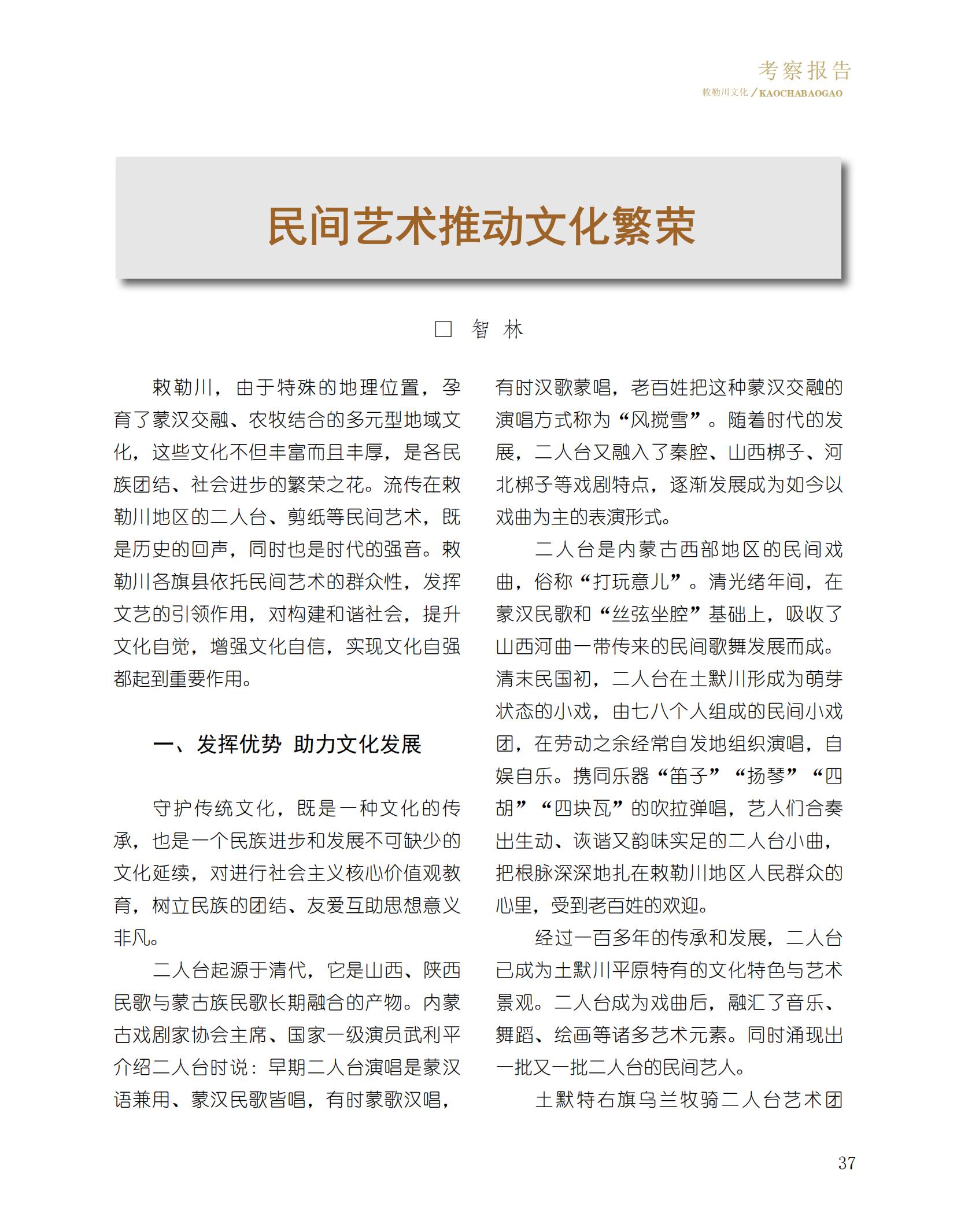 考察报告
敕勒川文化 / KAOCHABAOGAO

民间艺术推动文化繁荣

□ 智 林

敕勒川，由于特殊的地理位置，孕育了蒙汉交融、农牧结合的多元型地域文化，这些文化不但丰富而且丰厚，是各民族团结、社会进步的繁荣之花。流传在敕勒川地区的二人台、剪纸等民间艺术，既是历史的回声，同时也是时代的强音。敕勒川各旗县依托民间艺术的群众性，发挥文艺的引领作用，对构建和谐社会，提升文化自觉，增强文化自信，实现文化自强都起到重要作用。

一、发挥优势 助力文化发展

守护传统文化，既是一种文化的传承，也是一个民族进步和发展不可缺少的文化延续，对进行社会主义核心价值观教育，树立民族的团结、友爱互助思想意义非凡。

二人台起源于清代，它是山西、陕西民歌与蒙古族民歌长期融合的产物。内蒙古戏剧家协会主席、国家一级演员武利平介绍二人台时说：早期二人台演唱是蒙汉语兼用、蒙汉民歌皆唱，有时蒙歌汉唱，有时汉歌蒙唱，老百姓把这种蒙汉交融的演唱方式称为“风搅雪”。随着时代的发展，二人台又融入了秦腔、山西梆子、河北梆子等戏剧特点，逐渐发展成为如今以戏曲为主的表演形式。

二人台是内蒙古西部地区的民间戏曲，俗称“打玩意儿”。清光绪年间，在蒙汉民歌和“丝弦坐腔”基础上，吸收了山西河曲一带传来的民间歌舞发展而成。清末民国初，二人台在土默川形成为萌芽状态的小戏，由七八个人组成的民间小戏团，在劳动之余经常自发地组织演唱，自娱自乐。携同乐器“笛子”“扬琴”“四胡”“四块瓦”的吹拉弹唱，艺人们合奏出生动、诙谐又韵味实足的二人台小曲，把根脉深深地扎在敕勒川地区人民群众的心里，受到老百姓的欢迎。

经过一百多年的传承和发展，二人台已成为土默川平原特有的文化特色与艺术景观。二人台成为戏曲后，融汇了音乐、舞蹈、绘画等诸多艺术元素。同时涌现出一批又一批二人台的民间艺人。

土默特右旗乌兰牧骑二人台艺术团

37